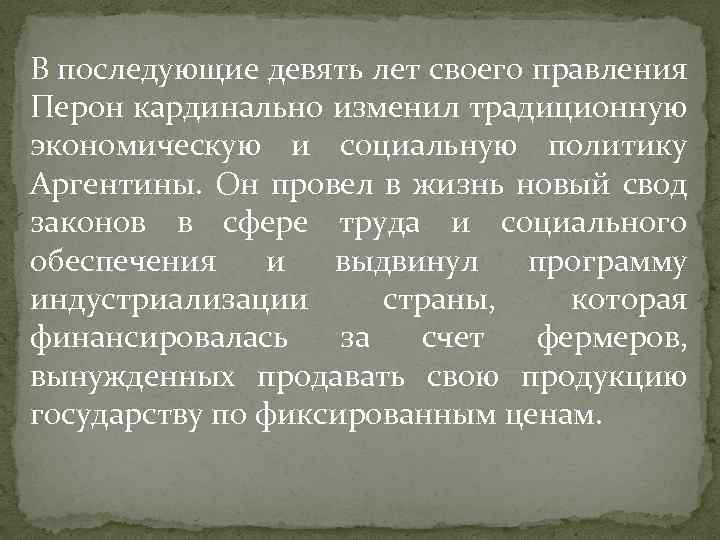 В последующие девять лет своего правления Перон кардинально изменил традиционную экономическую и социальную политику Аргентины. Он провел в жизнь новый свод законов в сфере труда и социального обеспечения и выдвинул программу индустриализации страны, которая финансировалась за счет фермеров, вынужденных продавать свою продукцию государству по фиксированным ценам.